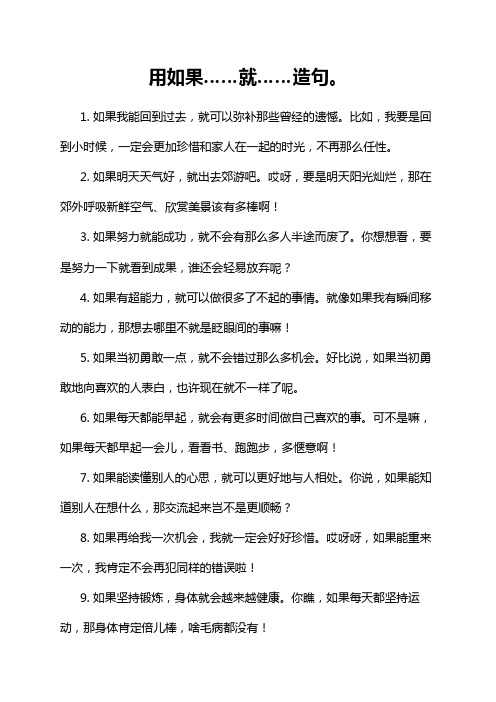 用如果……就……造句。

1. 如果我能回到过去，就可以弥补那些曾经的遗憾。比如，我要是回到小时候，一定会更加珍惜和家人在一起的时光，不再那么任性。

2. 如果明天天气好，就出去郊游吧。哎呀，要是明天阳光灿烂，那在郊外呼吸新鲜空气、欣赏美景该有多棒啊！

3. 如果努力就能成功，就不会有那么多人半途而废了。你想想看，要是努力一下就看到成果，谁还会轻易放弃呢？

4. 如果有超能力，就可以做很多了不起的事情。就像如果我有瞬间移动的能力，那想去哪里不就是眨眼间的事嘛！

5. 如果当初勇敢一点，就不会错过那么多机会。好比说，如果当初勇敢地向喜欢的人表白，也许现在就不一样了呢。

6. 如果每天都能早起，就会有更多时间做自己喜欢的事。可不是嘛，如果每天都早起一会儿，看看书、跑跑步，多惬意啊！

7. 如果能读懂别人的心思，就可以更好地与人相处。你说，如果能知道别人在想什么，那交流起来岂不是更顺畅？

8. 如果再给我一次机会，我就一定会好好珍惜。哎呀呀，如果能重来一次，我肯定不会再犯同样的错误啦！

9. 如果坚持锻炼，身体就会越来越健康。你瞧，如果每天都坚持运动，那身体肯定倍儿棒，啥毛病都没有！